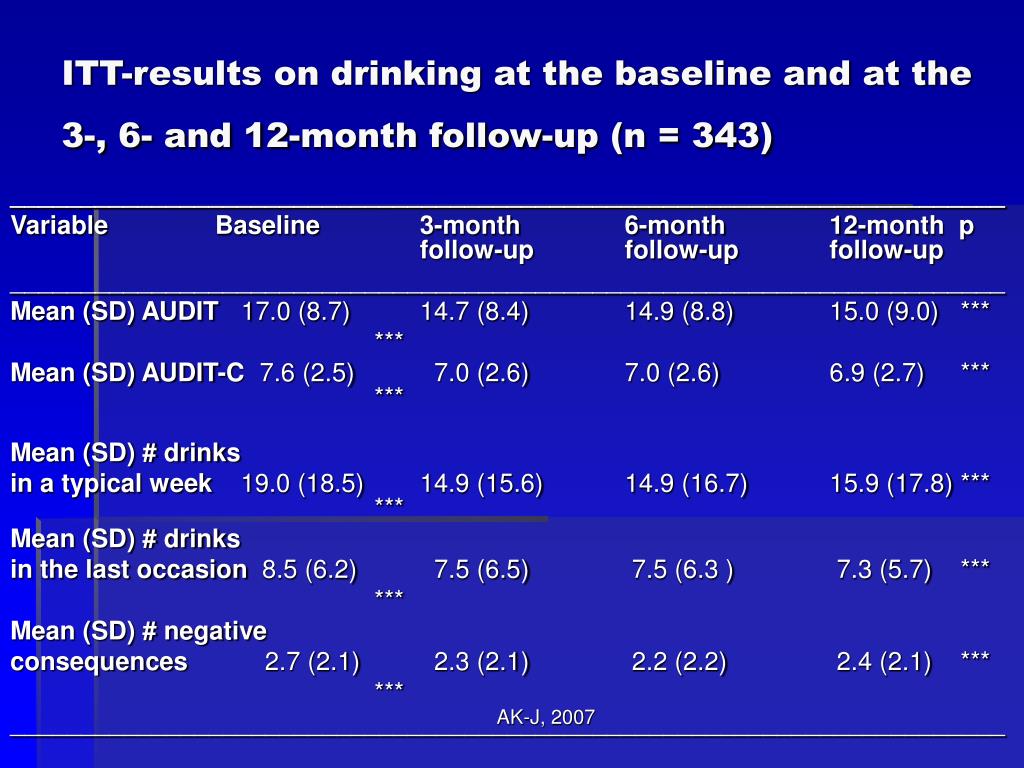 ITT-results on drinking at the baseline and at the 3-, 6- and 12-month follow-up (n = 343)

| Variable | Baseline | 3-month follow-up | 6-month follow-up | 12-month follow-up | p |
|---|---|---|---|---|---|
| Mean (SD) AUDIT | 17.0 (8.7) *** | 14.7 (8.4) | 14.9 (8.8) | 15.0 (9.0) | *** |
| Mean (SD) AUDIT-C | 7.6 (2.5) *** | 7.0 (2.6) | 7.0 (2.6) | 6.9 (2.7) | *** |
| Mean (SD) # drinks in a typical week | 19.0 (18.5) *** | 14.9 (15.6) | 14.9 (16.7) | 15.9 (17.8) | *** |
| Mean (SD) # drinks in the last occasion | 8.5 (6.2) *** | 7.5 (6.5) | 7.5 (6.3 ) | 7.3 (5.7) | *** |
| Mean (SD) # negative consequences | 2.7 (2.1) *** | 2.3 (2.1) | 2.2 (2.2) | 2.4 (2.1) | *** |

AK-J, 2007